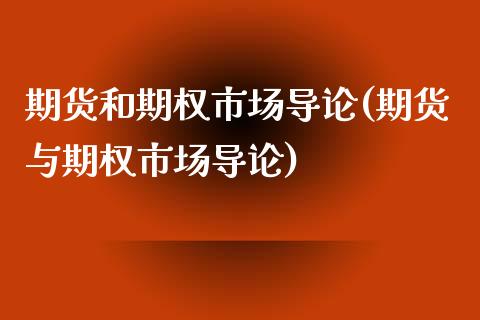 期货和期权市场导论(期货与期权市场导论)